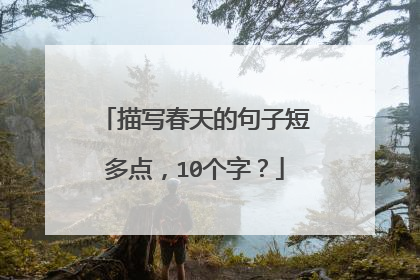 「描写春天的句子短多点，10个字？」